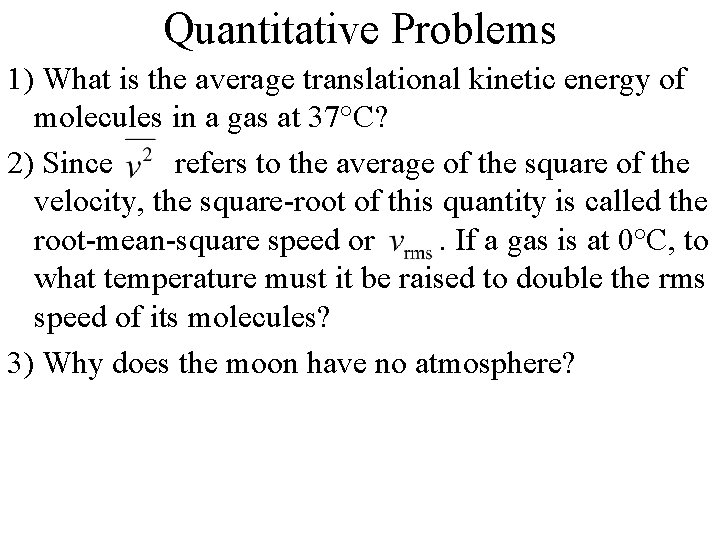 Quantitative Problems

1) What is the average translational kinetic energy of molecules in a gas at 37°C?

2) Since $\overline{v^2}$ refers to the average of the square of the velocity, the square-root of this quantity is called the root-mean-square speed or $v_{rms}$. If a gas is at 0°C, to what temperature must it be raised to double the rms speed of its molecules?

3) Why does the moon have no atmosphere?